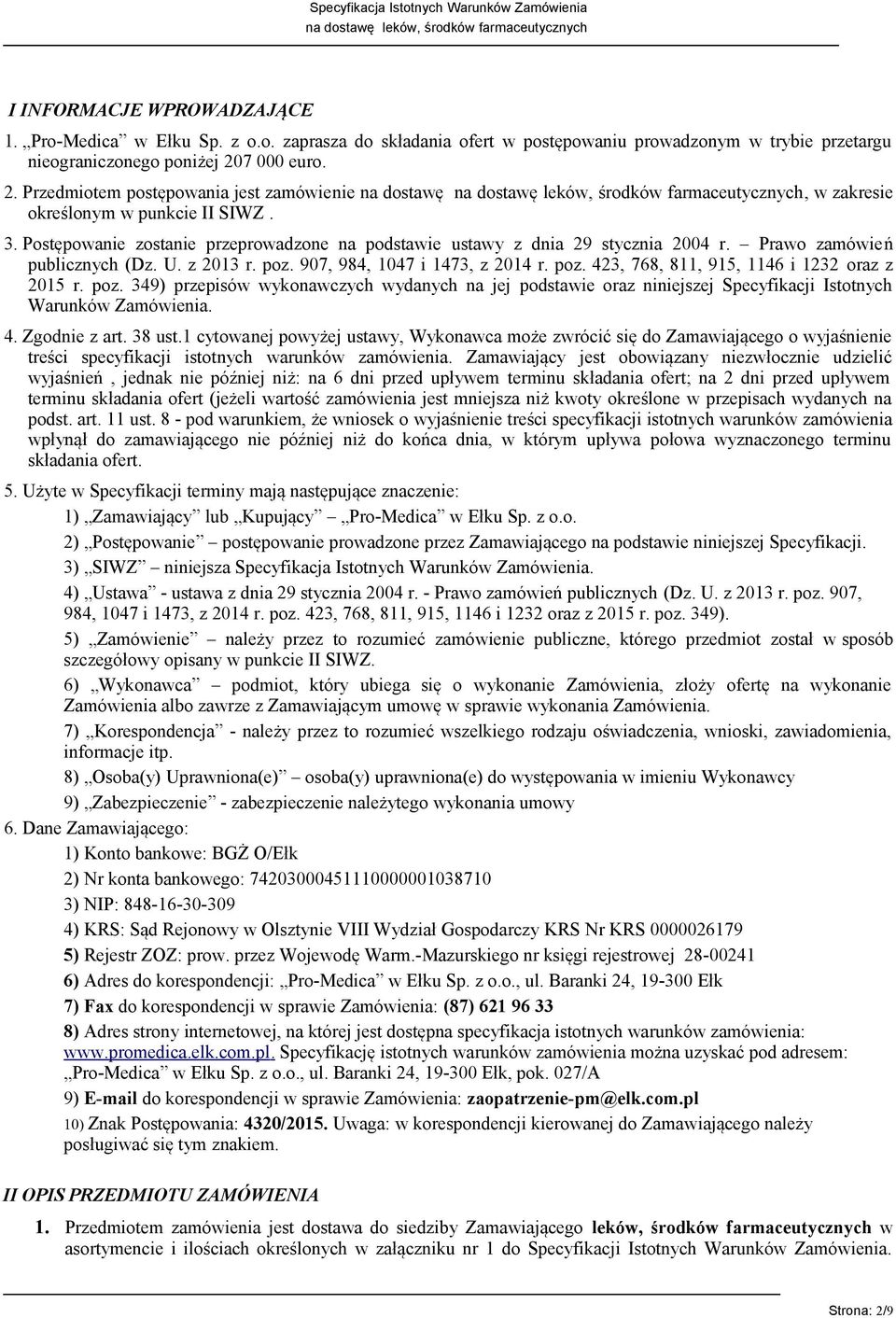 Specyfikacja Istotnych Warunków Zamówienia
na dostawę leków, środków farmaceutycznych

I INFORMACJE WPROWADZAJĄCE

1. „Pro-Medica" w Ełku Sp. z o.o. zaprasza do składania ofert w postępowaniu prowadzonym w trybie przetargu nieograniczonego poniżej 207 000 euro.

2. Przedmiotem postępowania jest zamówienie na dostawę na dostawę leków, środków farmaceutycznych, w zakresie określonym w punkcie II SIWZ .

3. Postępowanie zostanie przeprowadzone na podstawie ustawy z dnia 29 stycznia 2004 r. – Prawo zamówień publicznych (Dz. U. z 2013 r. poz. 907, 984, 1047 i 1473, z 2014 r. poz. 423, 768, 811, 915, 1146 i 1232 oraz z 2015 r. poz. 349) przepisów wykonawczych wydanych na jej podstawie oraz niniejszej Specyfikacji Istotnych Warunków Zamówienia.

4. Zgodnie z art. 38 ust.1 cytowanej powyżej ustawy, Wykonawca może zwrócić się do Zamawiającego o wyjaśnienie treści specyfikacji istotnych warunków zamówienia. Zamawiający jest obowiązany niezwłocznie udzielić wyjaśnień , jednak nie później niż: na 6 dni przed upływem terminu składania ofert; na 2 dni przed upływem terminu składania ofert (jeżeli wartość zamówienia jest mniejsza niż kwoty określone w przepisach wydanych na podst. art. 11 ust. 8 - pod warunkiem, że wniosek o wyjaśnienie treści specyfikacji istotnych warunków zamówienia wpłynął do zamawiającego nie później niż do końca dnia, w którym upływa połowa wyznaczonego terminu składania ofert.

5. Użyte w Specyfikacji terminy mają następujące znaczenie:

1) „Zamawiający" lub „Kupujący" – „Pro-Medica" w Ełku Sp. z o.o.

2) „Postępowanie" – postępowanie prowadzone przez Zamawiającego na podstawie niniejszej Specyfikacji.

3) „SIWZ" – niniejsza Specyfikacja Istotnych Warunków Zamówienia.

4) „Ustawa" - ustawa z dnia 29 stycznia 2004 r. - Prawo zamówień publicznych (Dz. U. z 2013 r. poz. 907, 984, 1047 i 1473, z 2014 r. poz. 423, 768, 811, 915, 1146 i 1232 oraz z 2015 r. poz. 349).

5) „Zamówienie" – należy przez to rozumieć zamówienie publiczne, którego przedmiot został w sposób szczegółowy opisany w punkcie II SIWZ.

6) „Wykonawca" – podmiot, który ubiega się o wykonanie Zamówienia, złoży ofertę na wykonanie Zamówienia albo zawrze z Zamawiającym umowę w sprawie wykonania Zamówienia.

7) „Korespondencja" - należy przez to rozumieć wszelkiego rodzaju oświadczenia, wnioski, zawiadomienia, informacje itp.

8) „Osoba(y) Uprawniona(e)" – osoba(y) uprawniona(e) do występowania w imieniu Wykonawcy

9) „Zabezpieczenie" - zabezpieczenie należytego wykonania umowy

6. Dane Zamawiającego:

1) Konto bankowe: BGŻ O/Ełk

2) Nr konta bankowego: 74203000451110000001038710

3) NIP: 848-16-30-309

4) KRS: Sąd Rejonowy w Olsztynie VIII Wydział Gospodarczy KRS Nr KRS 0000026179

5) Rejestr ZOZ: prow. przez Wojewodę Warm.-Mazurskiego nr księgi rejestrowej 28-00241

6) Adres do korespondencji: „Pro-Medica" w Ełku Sp. z o.o., ul. Baranki 24, 19-300 Ełk

7) Fax do korespondencji w sprawie Zamówienia: (87) 621 96 33

8) Adres strony internetowej, na której jest dostępna specyfikacja istotnych warunków zamówienia: www.promedica.elk.com.pl. Specyfikację istotnych warunków zamówienia można uzyskać pod adresem: „Pro-Medica" w Ełku Sp. z o.o., ul. Baranki 24, 19-300 Ełk, pok. 027/A

9) E-mail do korespondencji w sprawie Zamówienia: zaopatrzenie-pm@elk.com.pl

10) Znak Postępowania: 4320/2015. Uwaga: w korespondencji kierowanej do Zamawiającego należy posługiwać się tym znakiem.

II OPIS PRZEDMIOTU ZAMÓWIENIA

1. Przedmiotem zamówienia jest dostawa do siedziby Zamawiającego leków, środków farmaceutycznych w asortymencie i ilościach określonych w załączniku nr 1 do Specyfikacji Istotnych Warunków Zamówienia.

Strona: 2/9